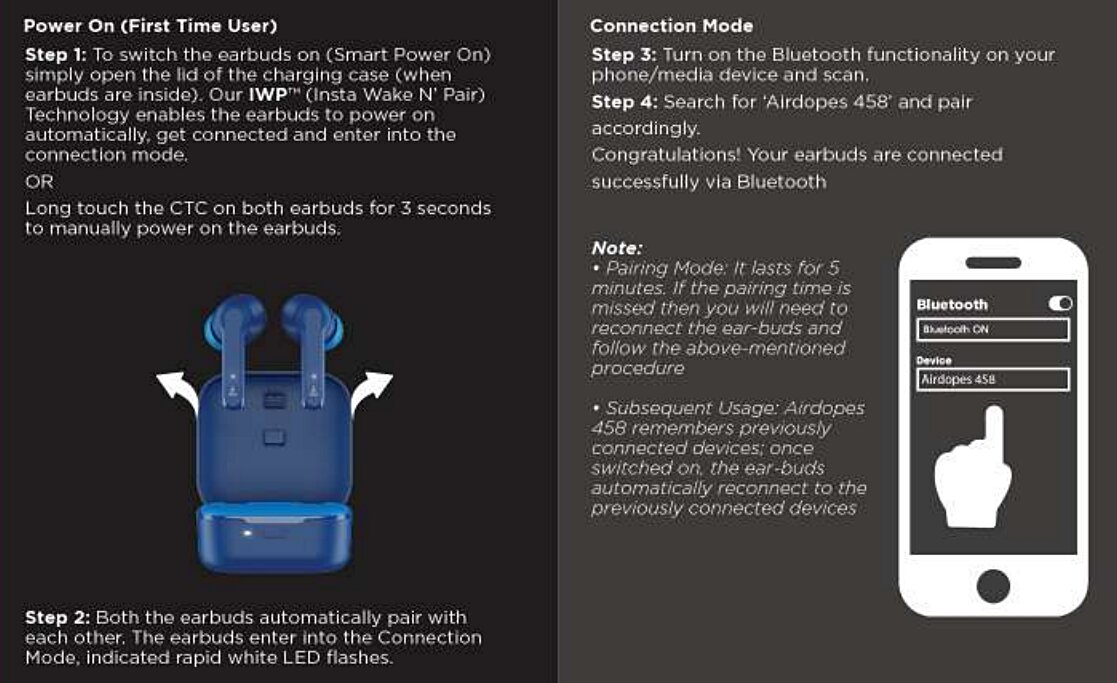 Power On (First Time User)

Step 1: To switch the earbuds on (Smart Power On) simply open the lid of the charging case (when earbuds are inside). Our IWP™ (Insta Wake N' Pair) Technology enables the earbuds to power on automatically, get connected and enter into the connection mode.

OR

Long touch the CTC on both earbuds for 3 seconds to manually power on the earbuds.

Step 2: Both the earbuds automatically pair with each other. The earbuds enter into the Connection Mode, indicated rapid white LED flashes.

Connection Mode

Step 3: Turn on the Bluetooth functionality on your phone/media device and scan.

Step 4: Search for 'Airdopes 458' and pair accordingly.

Congratulations! Your earbuds are connected successfully via Bluetooth

Note:
• Pairing Mode: It lasts for 5 minutes. If the pairing time is missed then you will need to reconnect the ear-buds and follow the above-mentioned procedure

• Subsequent Usage: Airdopes 458 remembers previously connected devices; once switched on, the ear-buds automatically reconnect to the previously connected devices

Bluetooth
Bluetooth ON
Device
Airdopes 458